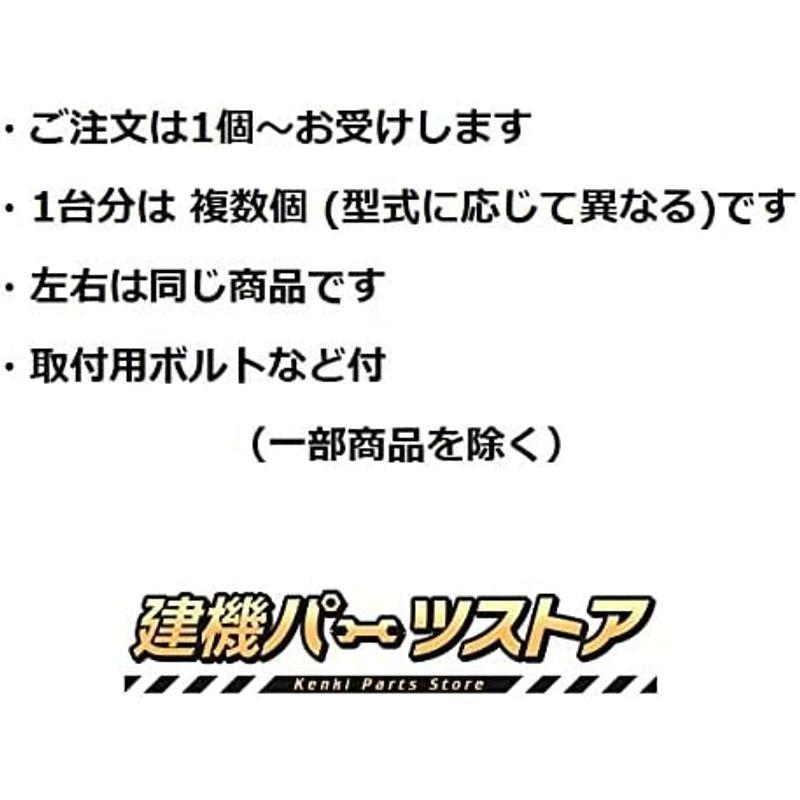 ・ご注文は1個～お受けします

・1台分は 複数個 (型式に応じて異なる)です

・左右は同じ商品です

・取付用ボルトなど付

（一部商品を除く）

建機パーツストア

Kenki Parts Store